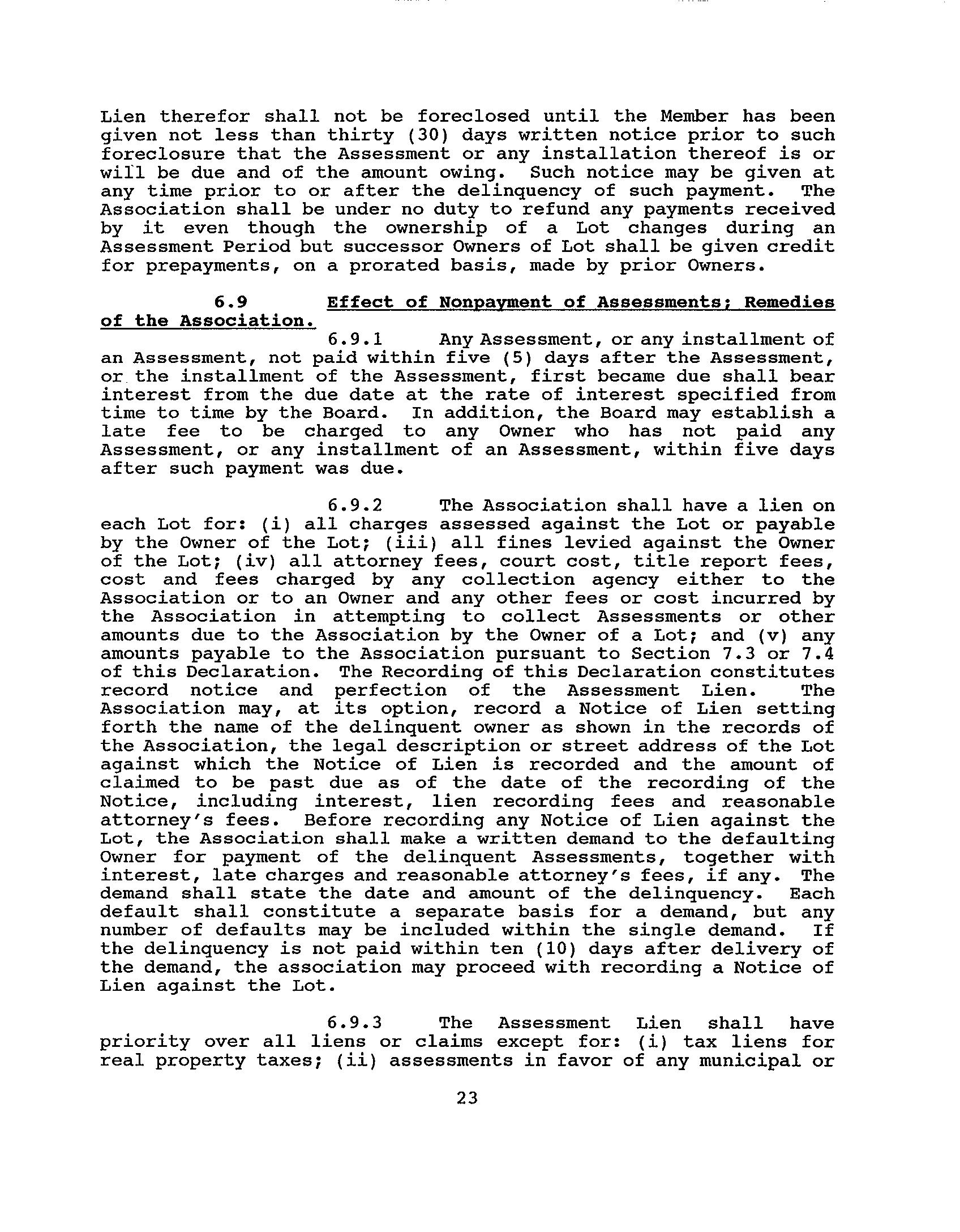 Lien therefor shall not be foreclosed until the Member has been given not less than thirty (30) days written notice prior to such foreclosure that the Assessment or any installation thereof is or will be due and of the amount owing. Such notice may be given at any time prior to or after the delinquency of such payment. The Association shall be under no duty to refund any payments received by it even though the ownership of a Lot changes during an Assessment Period but successor Owners of Lot shall be given credit for prepayments, on a prorated basis, made by prior Owners.

6.9 Effect of Nonpayment of Assessments; Remedies of the Association.

6.9.1 Any Assessment, or any installment of an Assessment, not paid within five (5) days after the Assessment, or the installment of the Assessment, first became due shall bear interest from the due date at the rate of interest specified from time to time by the Board. In addition, the Board may establish a late fee to be charged to any Owner who has not paid any Assessment, or any installment of an Assessment, within five days after such payment was due.

6.9.2 The Association shall have a lien on each Lot for: (i) all charges assessed against the Lot or payable by the Owner of the Lot; (iii) all fines levied against the Owner of the Lot; (iv) all attorney fees, court cost, title report fees, cost and fees charged by any collection agency either to the Association or to an Owner and any other fees or cost incurred by the Association in attempting to collect Assessments or other amounts due to the Association by the Owner of a Lot; and (v) any amounts payable to the Association pursuant to Section 7.3 or 7.4 of this Declaration. The Recording of this Declaration constitutes record notice and perfection of the Assessment Lien. The Association may, at its option, record a Notice of Lien setting forth the name of the delinquent owner as shown in the records of the Association, the legal description or street address of the Lot against which the Notice of Lien is recorded and the amount of claimed to be past due as of the date of the recording of the Notice, including interest, lien recording fees and reasonable attorney's fees. Before recording any Notice of Lien against the Lot, the Association shall make a written demand to the defaulting Owner for payment of the delinquent Assessments, together with interest, late charges and reasonable attorney's fees, if any. The demand shall state the date and amount of the delinquency. Each default shall constitute a separate basis for a demand, but any number of defaults may be included within the single demand. If the delinquency is not paid within ten (10) days after delivery of the demand, the association may proceed with recording a Notice of Lien against the Lot.

6.9.3 The Assessment Lien shall have priority over all liens or claims except for: (i) tax liens for real property taxes; (ii) assessments in favor of any municipal or

23